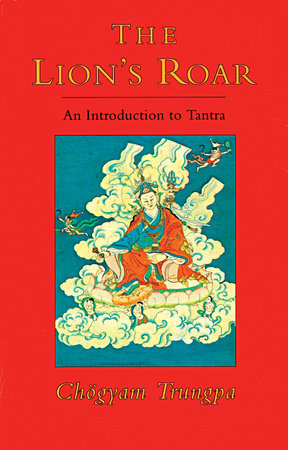 THE
LION'S ROAR

An Introduction to Tantra

Chögyam Trungpa